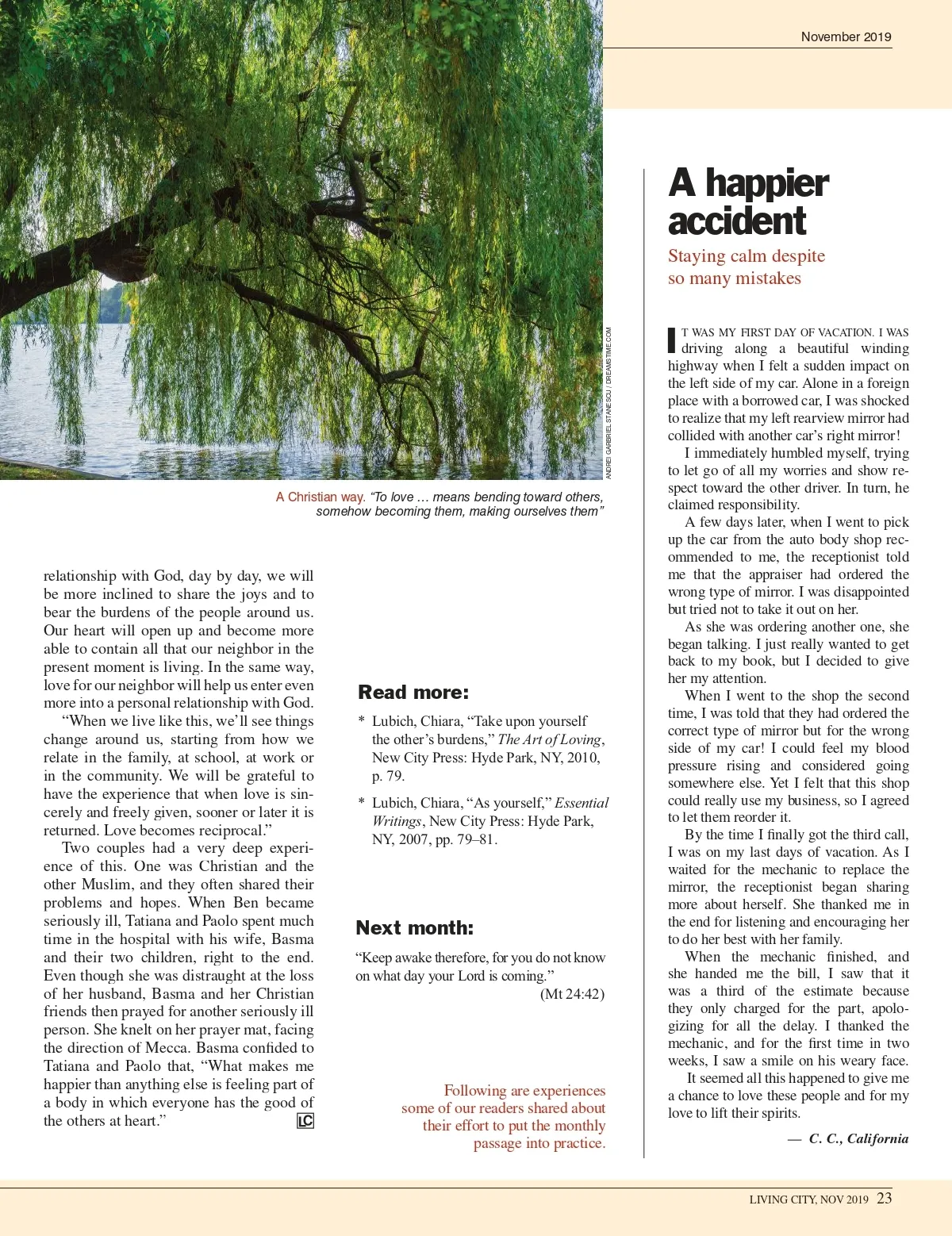 November 2019

ANDREI GABRIEL STANESCU / DREAMSTIME.COM

A Christian way. "To love … means bending toward others, somehow becoming them, making ourselves them"

relationship with God, day by day, we will be more inclined to share the joys and to bear the burdens of the people around us. Our heart will open up and become more able to contain all that our neighbor in the present moment is living. In the same way, love for our neighbor will help us enter even more into a personal relationship with God.

"When we live like this, we'll see things change around us, starting from how we relate in the family, at school, at work or in the community. We will be grateful to have the experience that when love is sincerely and freely given, sooner or later it is returned. Love becomes reciprocal."

Two couples had a very deep experience of this. One was Christian and the other Muslim, and they often shared their problems and hopes. When Ben became seriously ill, Tatiana and Paolo spent much time in the hospital with his wife, Basma and their two children, right to the end. Even though she was distraught at the loss of her husband, Basma and her Christian friends then prayed for another seriously ill person. She knelt on her prayer mat, facing the direction of Mecca. Basma confided to Tatiana and Paolo that, "What makes me happier than anything else is feeling part of a body in which everyone has the good of the others at heart." LC

Read more:

* Lubich, Chiara, "Take upon yourself the other's burdens," The Art of Loving, New City Press: Hyde Park, NY, 2010, p. 79.

* Lubich, Chiara, "As yourself," Essential Writings, New City Press: Hyde Park, NY, 2007, pp. 79–81.

Next month:

"Keep awake therefore, for you do not know on what day your Lord is coming."
(Mt 24:42)

Following are experiences some of our readers shared about their effort to put the monthly passage into practice.

A happier accident

Staying calm despite so many mistakes

IT WAS MY FIRST DAY OF VACATION. I WAS driving along a beautiful winding highway when I felt a sudden impact on the left side of my car. Alone in a foreign place with a borrowed car, I was shocked to realize that my left rearview mirror had collided with another car's right mirror!

I immediately humbled myself, trying to let go of all my worries and show respect toward the other driver. In turn, he claimed responsibility.

A few days later, when I went to pick up the car from the auto body shop recommended to me, the receptionist told me that the appraiser had ordered the wrong type of mirror. I was disappointed but tried not to take it out on her.

As she was ordering another one, she began talking. I just really wanted to get back to my book, but I decided to give her my attention.

When I went to the shop the second time, I was told that they had ordered the correct type of mirror but for the wrong side of my car! I could feel my blood pressure rising and considered going somewhere else. Yet I felt that this shop could really use my business, so I agreed to let them reorder it.

By the time I finally got the third call, I was on my last days of vacation. As I waited for the mechanic to replace the mirror, the receptionist began sharing more about herself. She thanked me in the end for listening and encouraging her to do her best with her family.

When the mechanic finished, and she handed me the bill, I saw that it was a third of the estimate because they only charged for the part, apologizing for all the delay. I thanked the mechanic, and for the first time in two weeks, I saw a smile on his weary face.

It seemed all this happened to give me a chance to love these people and for my love to lift their spirits.

— C. C., California

LIVING CITY, NOV 2019 23